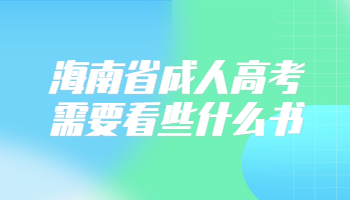 海南省成人高考
需要看些什么书